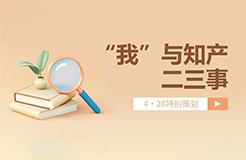 “我”与知产
二三事

4·26特别策划